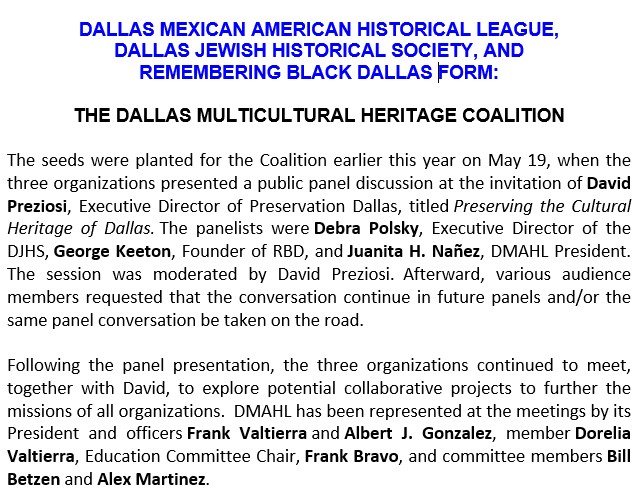 DALLAS MEXICAN AMERICAN HISTORICAL LEAGUE, DALLAS JEWISH HISTORICAL SOCIETY, AND REMEMBERING BLACK DALLAS FORM:

THE DALLAS MULTICULTURAL HERITAGE COALITION

The seeds were planted for the Coalition earlier this year on May 19, when the three organizations presented a public panel discussion at the invitation of David Preziosi, Executive Director of Preservation Dallas, titled Preserving the Cultural Heritage of Dallas. The panelists were Debra Polsky, Executive Director of the DJHS, George Keeton, Founder of RBD, and Juanita H. Nañez, DMAHL President. The session was moderated by David Preziosi. Afterward, various audience members requested that the conversation continue in future panels and/or the same panel conversation be taken on the road.

Following the panel presentation, the three organizations continued to meet, together with David, to explore potential collaborative projects to further the missions of all organizations. DMAHL has been represented at the meetings by its President and officers Frank Valtierra and Albert J. Gonzalez, member Dorelia Valtierra, Education Committee Chair, Frank Bravo, and committee members Bill Betzen and Alex Martinez.